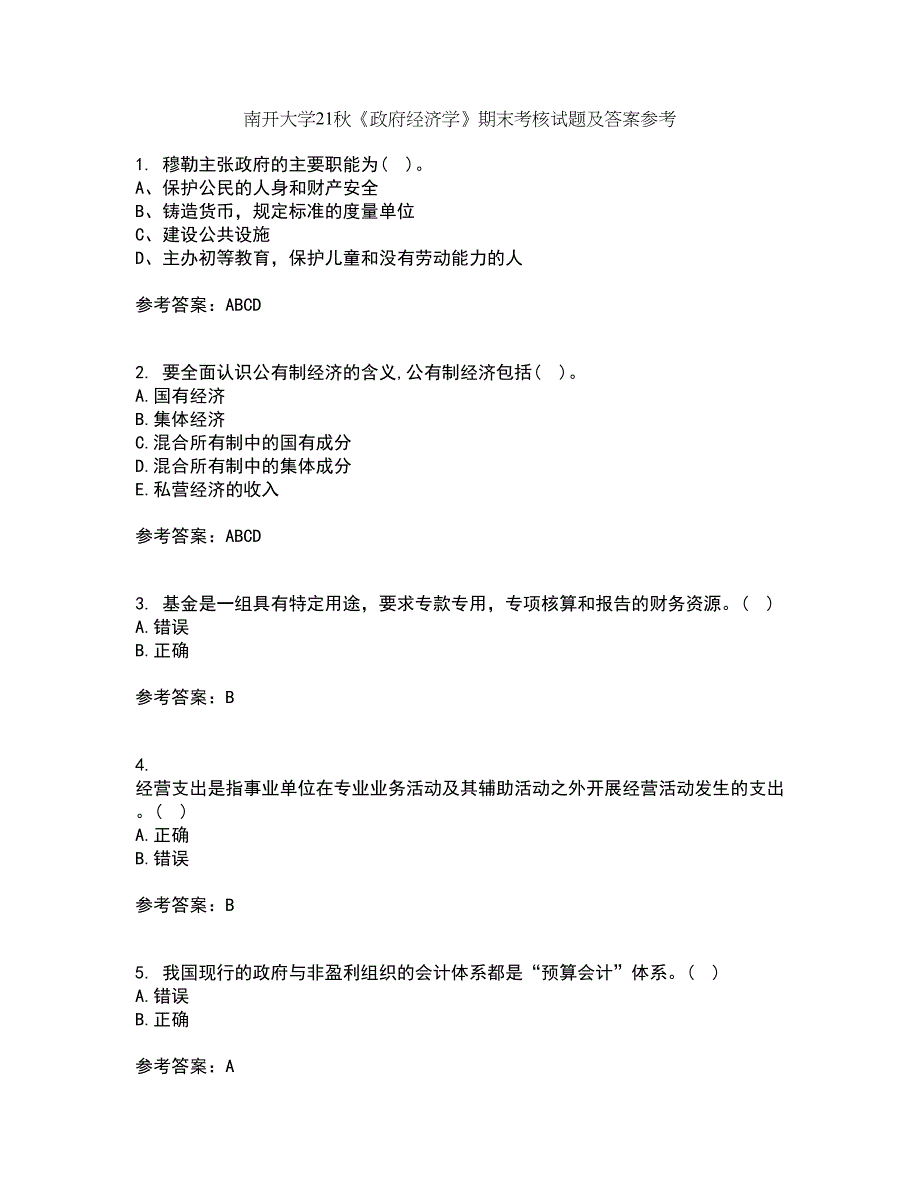 南开大学21秋《政府经济学》期末考核试题及答案参考

1. 穆勒主张政府的主要职能为（ ）。
A、保护公民的人身和财产安全
B、铸造货币，规定标准的度量单位
C、建设公共设施
D、主办初等教育，保护儿童和没有劳动能力的人

参考答案：ABCD

2. 要全面认识公有制经济的含义,公有制经济包括（ ）。
A.国有经济
B.集体经济
C.混合所有制中的国有成分
D.混合所有制中的集体成分
E.私营经济的收入

参考答案：ABCD

3. 基金是一组具有特定用途，要求专款专用，专项核算和报告的财务资源。（ ）
A.错误
B.正确

参考答案：B

4.
经营支出是指事业单位在专业业务活动及其辅助活动之外开展经营活动发生的支出。（ ）
A.正确
B.错误

参考答案：B

5. 我国现行的政府与非盈利组织的会计体系都是“预算会计”体系。（ ）
A.错误
B.正确

参考答案：A